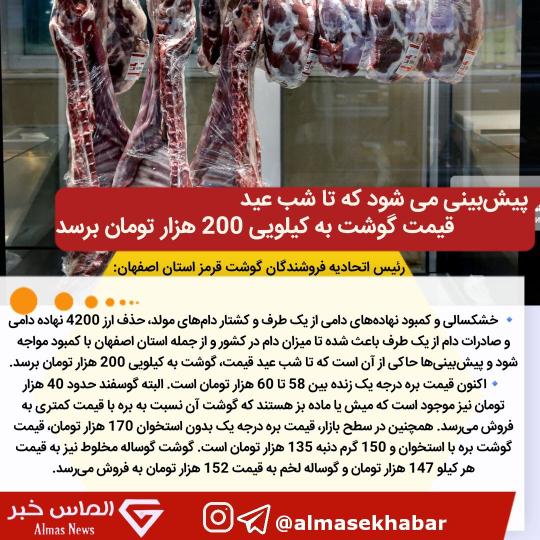 پیش‌بینی می شود که تا شب عید
قیمت گوشت به کیلویی 200 هزار تومان برسد

رئیس اتحادیه فروشندگان گوشت قرمز استان اصفهان:

خشکسالی و کمبود نهاده‌های دامی از یک طرف و کشتار دام‌های مولد، حذف ارز 4200 نهاده دامی و صادرات دام از یک طرف باعث شده تا میزان دام در کشور و از جمله استان اصفهان با کمبود مواجه شود و پیش‌بینی‌ها حاکی از آن است که تا شب عید قیمت، گوشت به کیلویی 200 هزار تومان برسد.

اکنون قیمت بره درجه یک زنده بین 58 تا 60 هزار تومان است. البته گوسفند حدود 40 هزار تومان نیز موجود است که میش یا ماده بز هستند که گوشت آن نسبت به بره با قیمت کمتری به فروش می‌رسد. همچنین در سطح بازار، قیمت بره درجه یک بدون استخوان 170 هزار تومان، قیمت گوشت بره با استخوان و 150 گرم دنبه 135 هزار تومان است. گوشت گوساله مخلوط نیز به قیمت هر کیلو 147 هزار تومان و گوساله لخم به قیمت 152 هزار تومان به فروش می‌رسد.

الماس خبر
Almas News
@almasekhabar